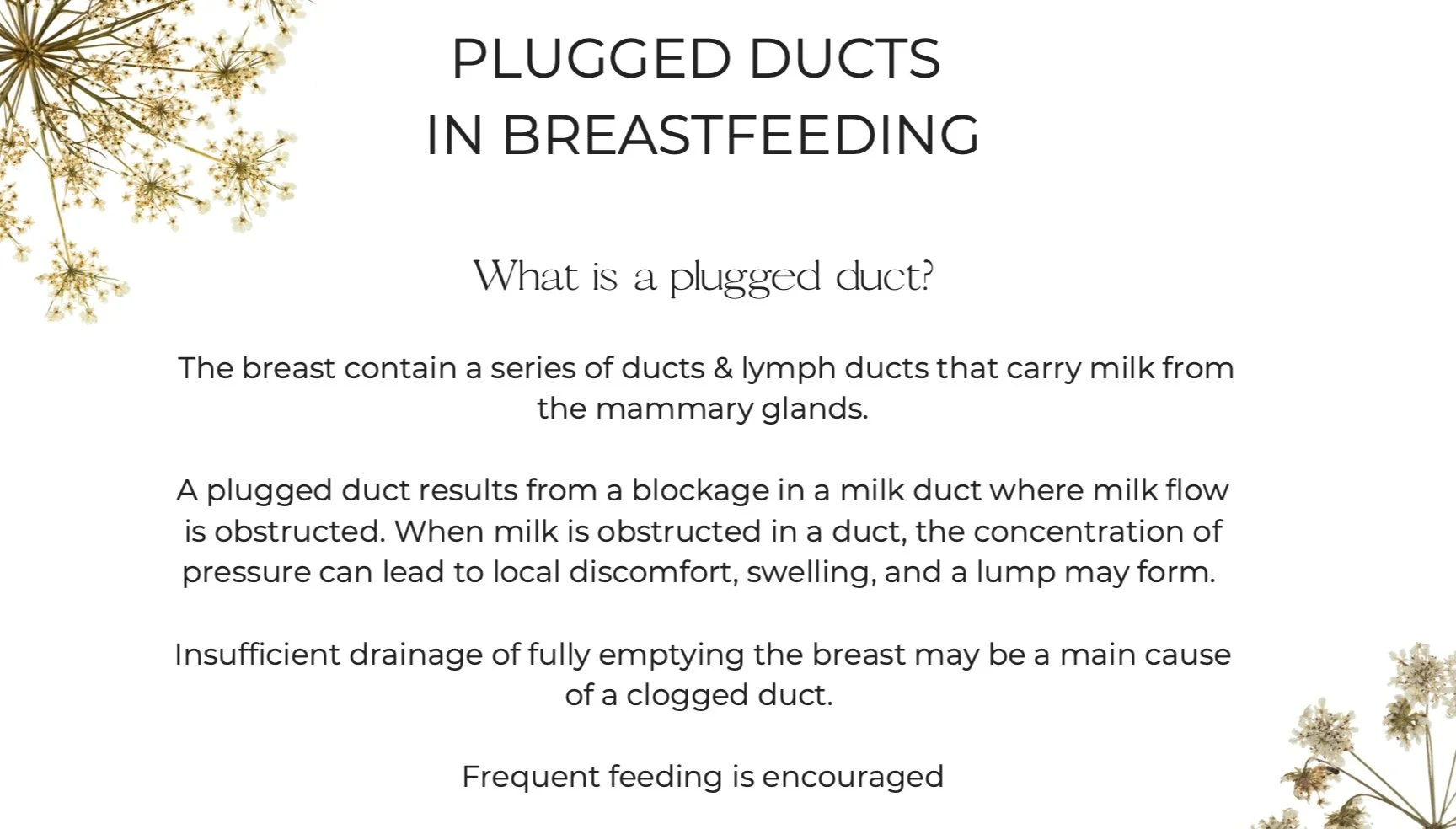 PLUGGED DUCTS
IN BREASTFEEDING

What is a plugged duct?

The breast contain a series of ducts & lymph ducts that carry milk from the mammary glands.

A plugged duct results from a blockage in a milk duct where milk flow is obstructed. When milk is obstructed in a duct, the concentration of pressure can lead to local discomfort, swelling, and a lump may form.

Insufficient drainage of fully emptying the breast may be a main cause of a clogged duct.

Frequent feeding is encouraged